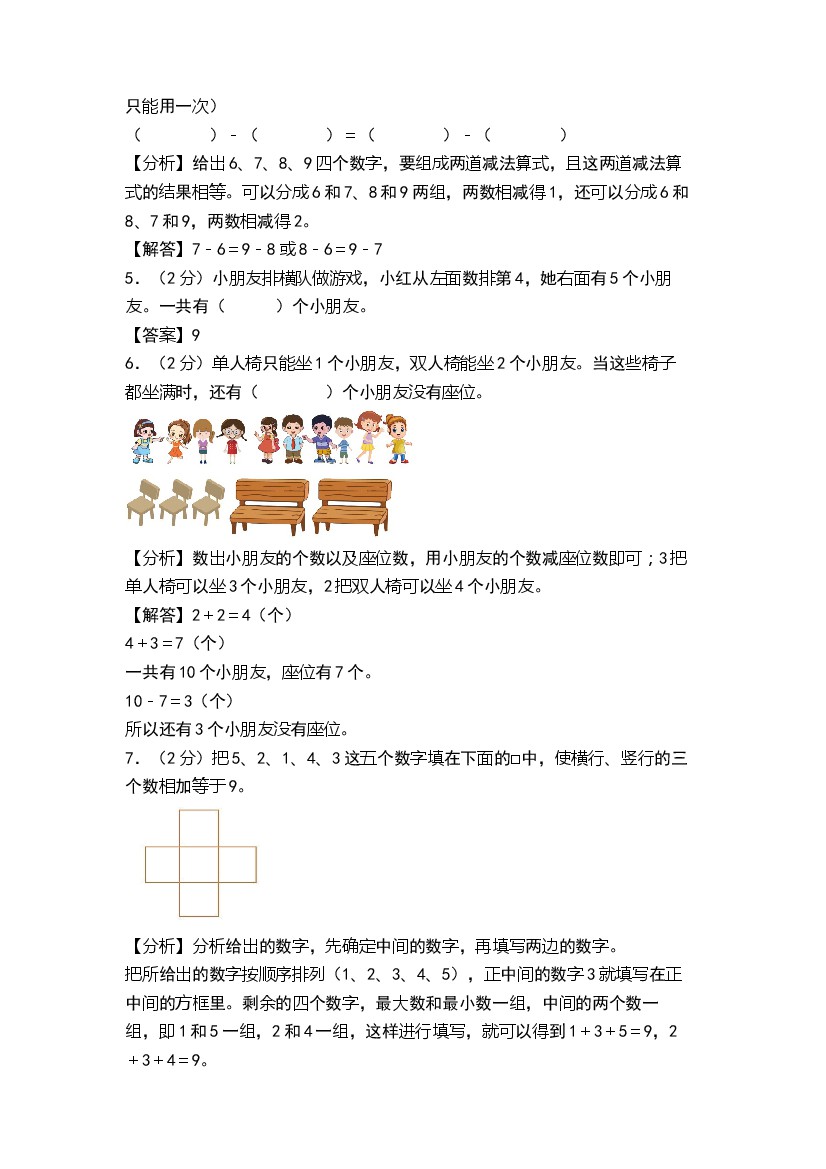 只能用一次）
（　　　　）－（　　　　）＝（　　　　）－（　　　　）
【分析】给出6、7、8、9四个数字，要组成两道减法算式，且这两道减法算式的结果相等。可以分成6和7、8和9两组，两数相减得1，还可以分成6和8、7和9，两数相减得2。
【解答】7－6＝9－8或8－6＝9－7
5．（2分）小朋友排队做游戏，小红从左面数排第4，她右面有5个小朋友。一共有（　　　）个小朋友。
【答案】9
6．（2分）单人椅只能坐1个小朋友，双人椅能坐2个小朋友。当这些椅子都坐满时，还有（　　　　）个小朋友没有座位。
【分析】数出小朋友的个数以及座位数，用小朋友的个数减座位数即可；3把单人椅可以坐3个小朋友，2把双人椅可以坐4个小朋友。
【解答】2＋2＝4（个）
4＋3＝7（个）
一共有10个小朋友，座位有7个。
10－7＝3（个）
所以还有3个小朋友没有座位。
7．（2分）把5、2、1、4、3这五个数字填在下面的□中，使横行、竖行的三个数相加等于9。
【分析】分析给出的数字，先确定中间的数字，再填写两边的数字。
把所给出的数字按顺序排列（1、2、3、4、5），正中间的数字3就填写在正中间的方框里。剩余的四个数字，最大数和最小数一组，中间的两个数一组，即1和5一组，2和4一组，这样进行填写，就可以得到1＋3＋5＝9，2＋3＋4＝9。